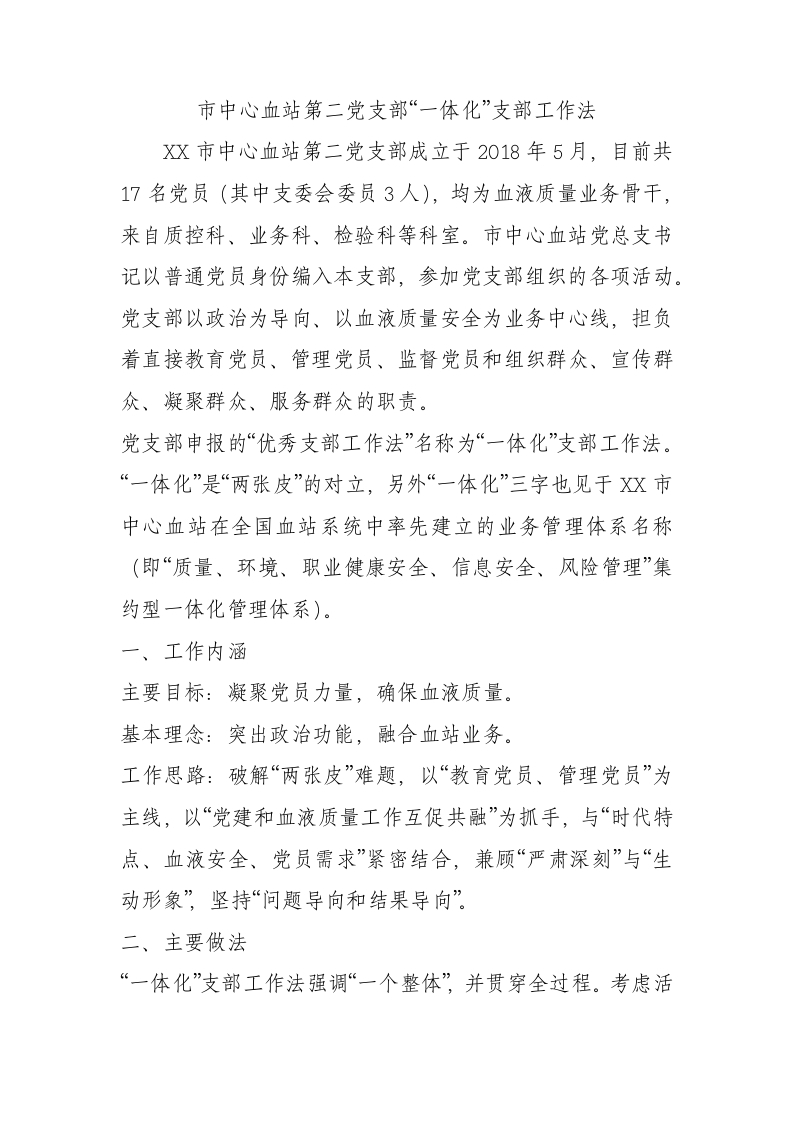 市中心血站第二党支部“一体化”支部工作法

XX 市中心血站第二党支部成立于 2018 年 5 月，目前共 17 名党员（其中支委会委员 3 人），均为血液质量业务骨干，来自质控科、业务科、检验科等科室。市中心血站党总支书记以普通党员身份编入本支部，参加党支部组织的各项活动。党支部以政治为导向、以血液质量安全为业务中心线，担负着直接教育党员、管理党员、监督党员和组织群众、宣传群众、凝聚群众、服务群众的职责。

党支部申报的“优秀支部工作法”名称为“一体化”支部工作法。“一体化”是“两张皮”的对立，另外“一体化”三字也见于 XX 市中心血站在全国血站系统中率先建立的业务管理体系名称（即“质量、环境、职业健康安全、信息安全、风险管理”集约型一体化管理体系）。

一、工作内涵

主要目标：凝聚党员力量，确保血液质量。

基本理念：突出政治功能，融合血站业务。

工作思路：破解“两张皮”难题，以“教育党员、管理党员”为主线，以“党建和血液质量工作互促共融”为抓手，与“时代特点、血液安全、党员需求”紧密结合，兼顾“严肃深刻”与“生动形象”，坚持“问题导向和结果导向”。

二、主要做法

“一体化”支部工作法强调“一个整体”，并贯穿全过程。考虑活